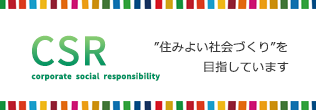 CSR
corporate social responsibility

”住みよい社会づくり”を
目指しています